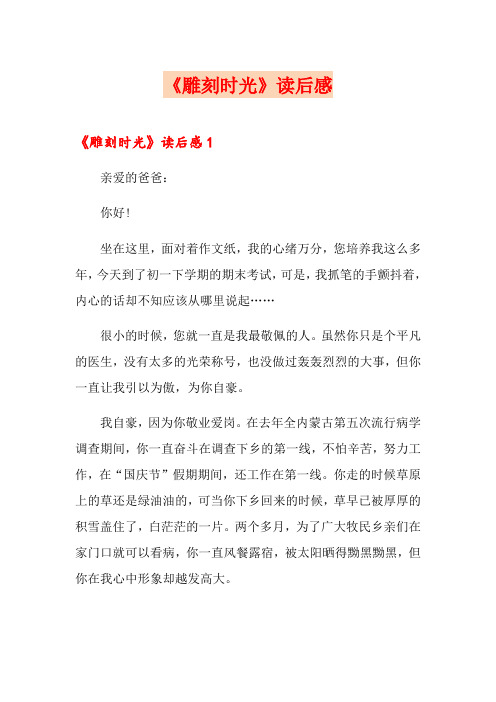 《雕刻时光》读后感

《雕刻时光》读后感 1

亲爱的爸爸：

你好！

坐在这里，面对着作文纸，我的心绪万分，您培养我这么多年，今天到了初一下学期的期末考试，可是，我抓笔的手颤抖着，内心的话却不知应该从哪里说起……

很小的时候，您就一直是我最敬佩的人。虽然你只是个平凡的医生，没有太多的光荣称号，也没做过轰轰烈烈的大事，但你一直让我引以为傲，为你自豪。

我自豪，因为你敬业爱岗。在去年全内蒙古第五次流行病学调查期间，你一直奋斗在调查下乡的第一线，不怕辛苦，努力工作，在“国庆节”假期期间，还工作在第一线。你走的时候草原上的草还是绿油油的，可当你下乡回来的时候，草早已被厚厚的积雪盖住了，白茫茫的一片。两个多月，为了广大牧民乡亲们在家门口就可以看病，你一直风餐露宿，被太阳晒得黝黑黝黑，但你在我心中形象却越发高大。